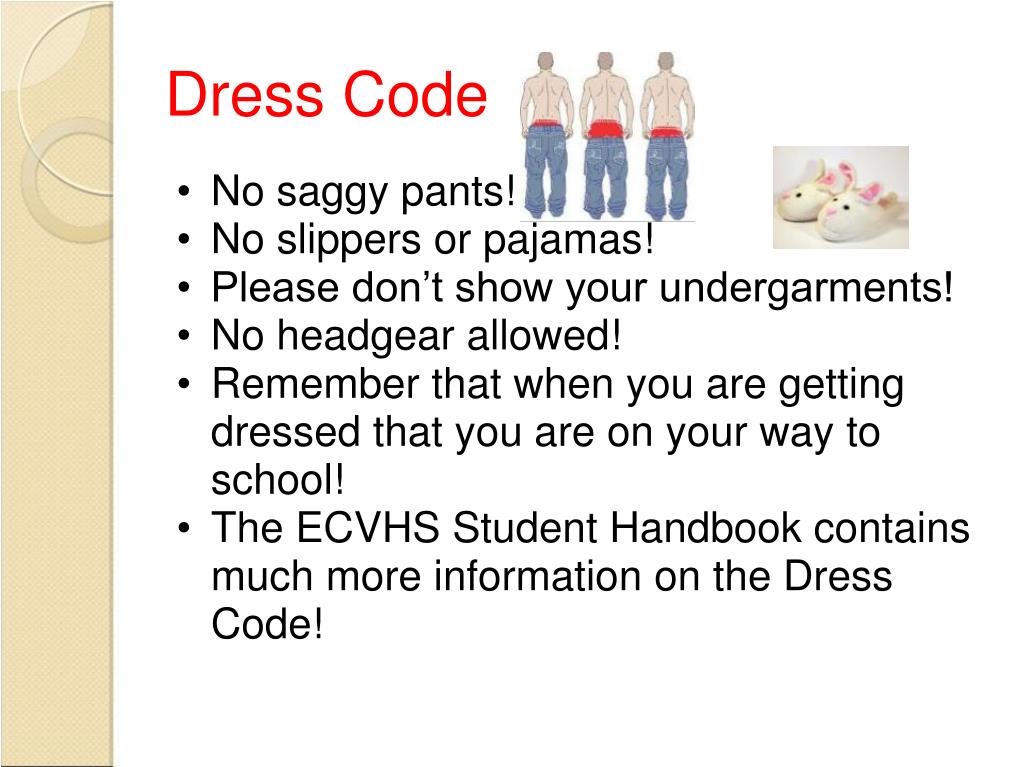 Dress Code

• No saggy pants!
• No slippers or pajamas!
• Please don’t show your undergarments!
• No headgear allowed!
• Remember that when you are getting dressed that you are on your way to school!
• The ECVHS Student Handbook contains much more information on the Dress Code!